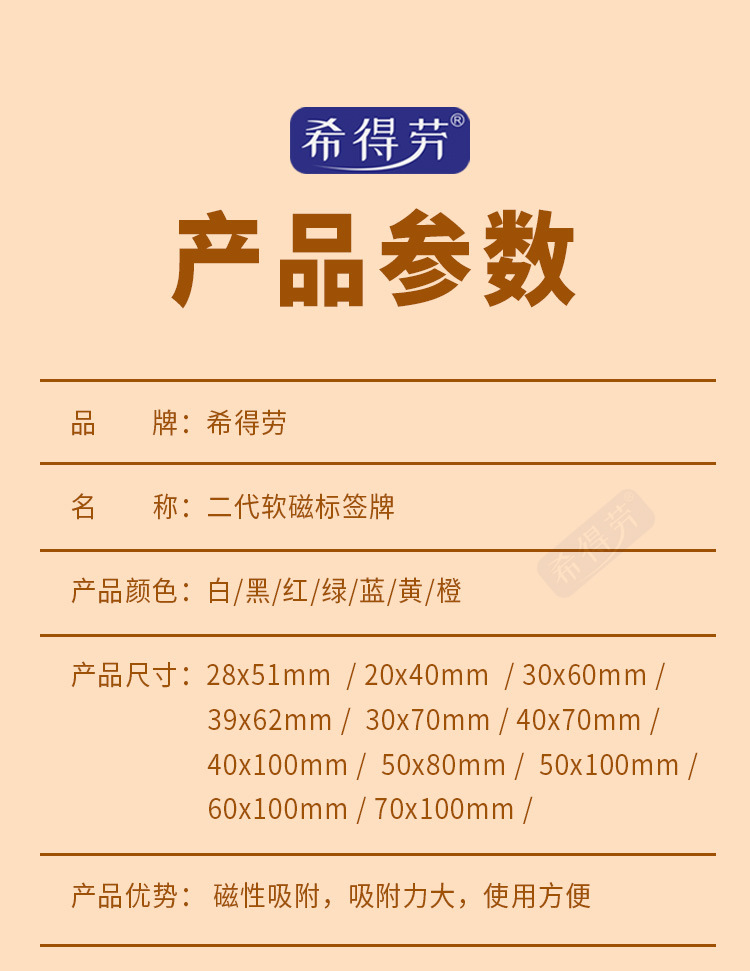 希得劳®

产品参数

品 牌：希得劳

名 称：二代软磁标签牌

产品颜色：白/黑/红/绿/蓝/黄/橙

产品尺寸：28x51mm / 20x40mm / 30x60mm / 39x62mm / 30x70mm / 40x70mm / 40x100mm / 50x80mm / 50x100mm / 60x100mm / 70x100mm /

产品优势：磁性吸附，吸附力大，使用方便

希得劳